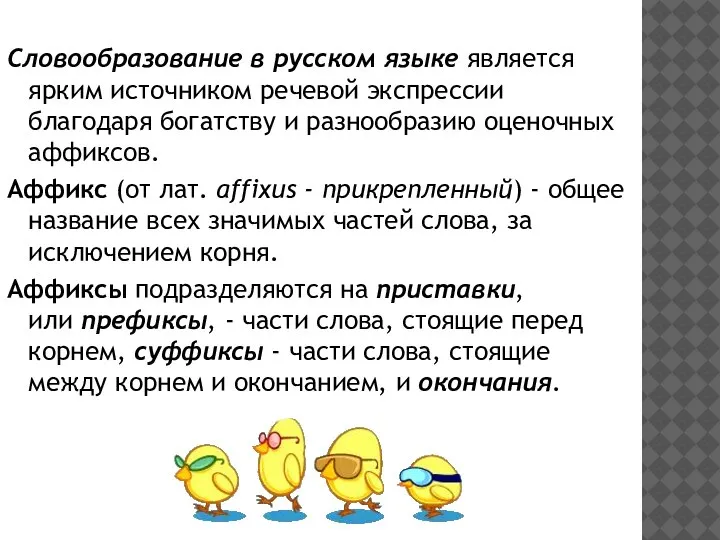 Словообразование в русском языке является ярким источником речевой экспрессии благодаря богатству и разнообразию оценочных аффиксов.

Аффикс (от лат. affixus - прикрепленный) - общее название всех значимых частей слова, за исключением корня.

Аффиксы подразделяются на приставки, или префиксы, - части слова, стоящие перед корнем, суффиксы - части слова, стоящие между корнем и окончанием, и окончания.